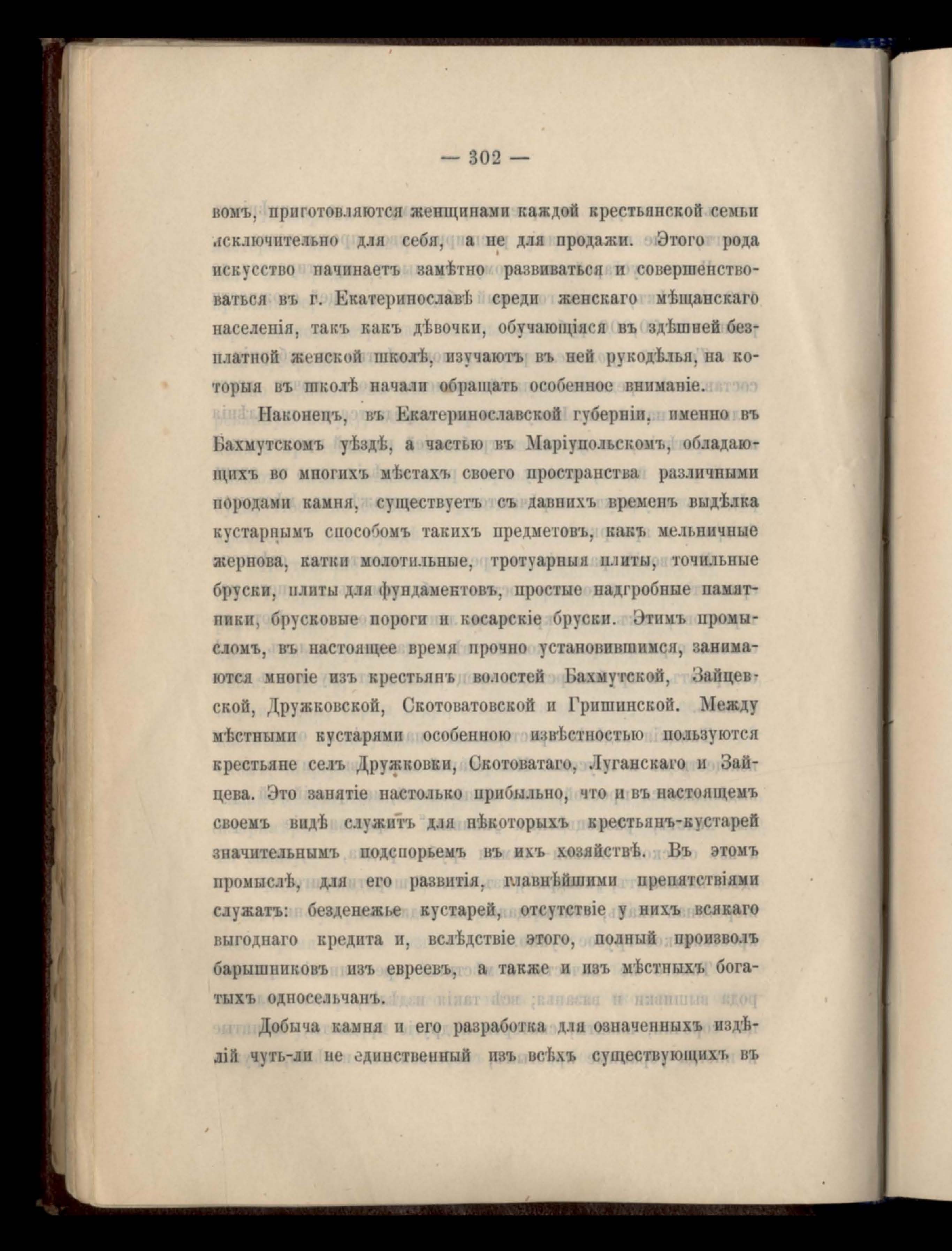 — 302 —

вомъ, приготовляются женщинами каждой крестьянской семьи исключительно для себя, а не для продажи. Этого рода искусство начинаетъ замѣтно развиваться и совершенствоваться въ г. Екатеринославѣ среди женскаго мѣщанскаго населенія, такъ какъ дѣвочки, обучающіяся въ здѣшней безплатной женской школѣ, изучаютъ въ ней рукодѣлья, на которыя въ школѣ начали обращать особенное вниманіе.

Наконецъ, въ Екатеринославской губерніи, именно въ Бахмутскомъ уѣздѣ, а частью въ Маріупольскомъ, обладающихъ во многихъ мѣстахъ своего пространства различными породами камня, существуетъ съ давнихъ временъ выдѣлка кустарнымъ способомъ такихъ предметовъ, какъ мельничные жернова, катки молотильные, тротуарныя плиты, точильные бруски, плиты для фундаментовъ, простые надгробные памятники, брусковые пороги и косарскіе бруски. Этимъ промысломъ, въ настоящее время прочно установившимся, занимаются многіе изъ крестьянъ волостей Бахмутской, Зайцевской, Дружковской, Скотоватовской и Гришинской. Между мѣстными кустарями особенною извѣстностью пользуются крестьяне селъ Дружковки, Скотоватаго, Луганскаго и Зайцева. Это занятіе настолько прибыльно, что и въ настоящемъ своемъ видѣ служитъ для нѣкоторыхъ крестьянъ-кустарей значительнымъ подспорьемъ въ ихъ хозяйствѣ. Въ этомъ промыслѣ, для его развитія, главнѣйшими препятствіями служатъ: безденежье кустарей, отсутствіе у нихъ всякаго выгоднаго кредита и, вслѣдствіе этого, полный произволъ барышниковъ изъ евреевъ, а также и изъ мѣстныхъ богатыхъ односельчанъ.

Добыча камня и его разработка для означенныхъ издѣлій чуть-ли не единственный изъ всѣхъ существующихъ въ